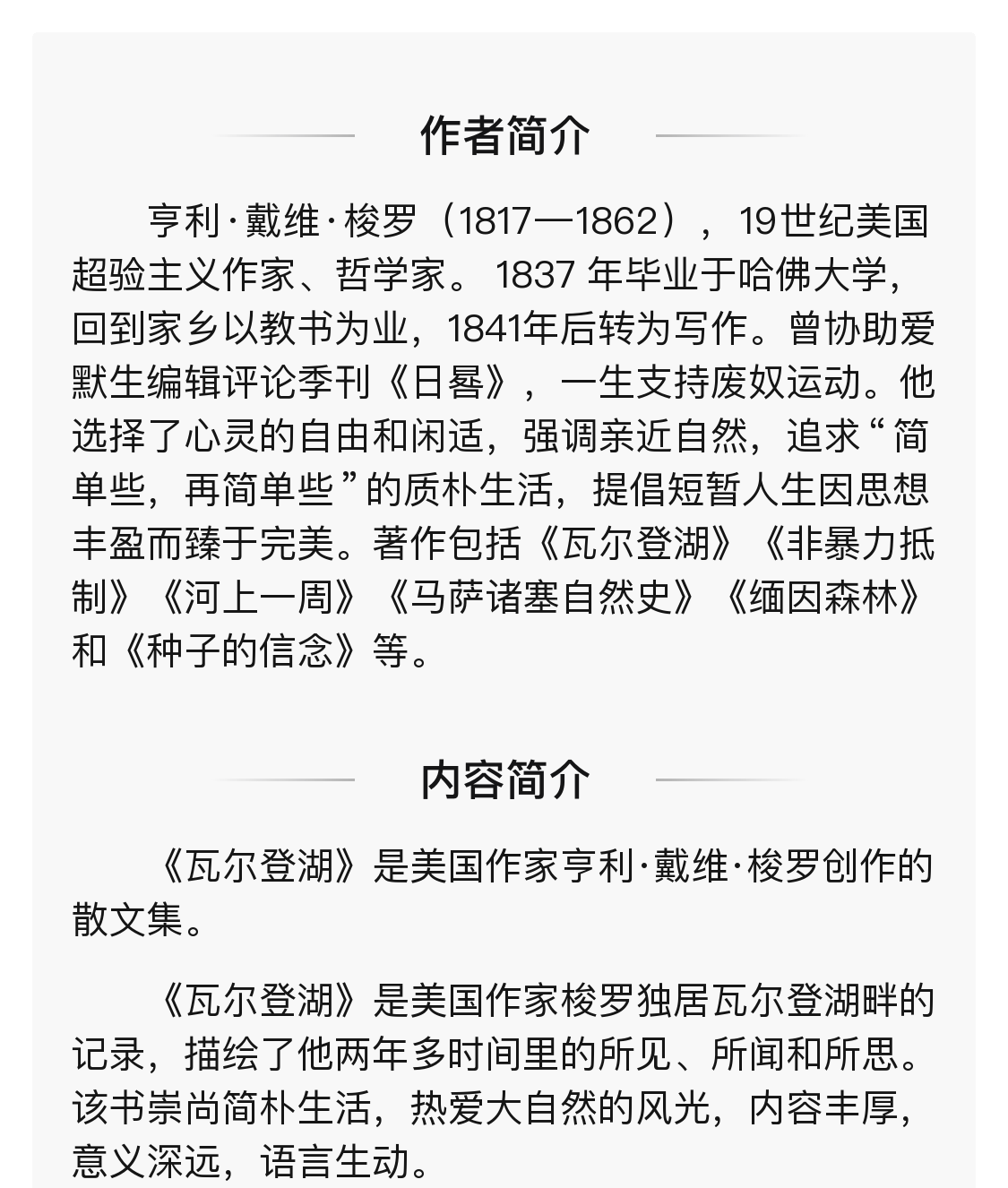 作者简介

亨利·戴维·梭罗（1817—1862），19世纪美国超验主义作家、哲学家。1837 年毕业于哈佛大学，回到家乡以教书为业，1841年后转为写作。曾协助爱默生编辑评论季刊《日晷》，一生支持废奴运动。他选择了心灵的自由和闲适，强调亲近自然，追求“简单些，再简单些”的质朴生活，提倡短暂人生因思想丰盈而臻于完美。著作包括《瓦尔登湖》《非暴力抵制》《河上一周》《马萨诸塞自然史》《缅因森林》和《种子的信念》等。

内容简介

《瓦尔登湖》是美国作家亨利·戴维·梭罗创作的散文集。

《瓦尔登湖》是美国作家梭罗独居瓦尔登湖畔的记录，描绘了他两年多时间里的所见、所闻和所思。该书崇尚简朴生活，热爱大自然的风光，内容丰厚，意义深远，语言生动。